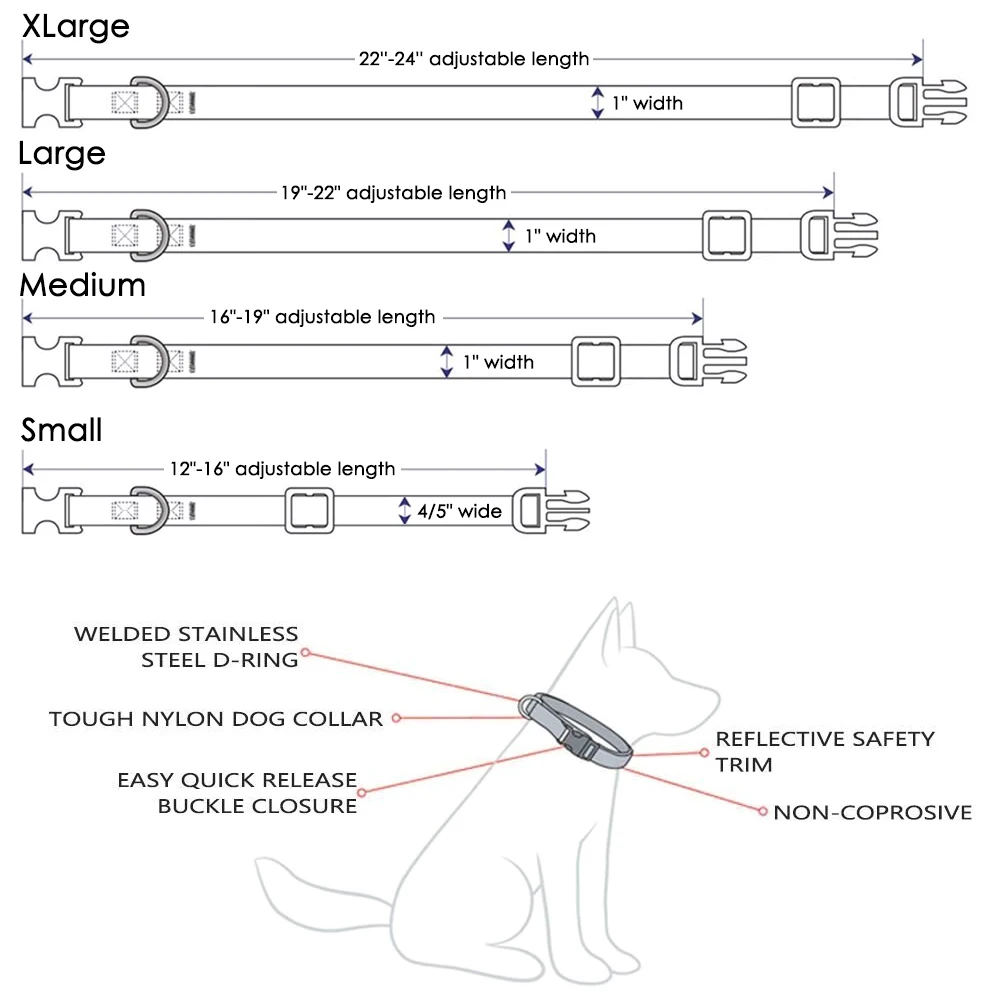 XLarge

22"-24" adjustable length

1" width

Large

19"-22" adjustable length

1" width

Medium

16"-19" adjustable length

1" width

Small

12"-16" adjustable length

4/5" wide

WELDED STAINLESS STEEL D-RING

TOUGH NYLON DOG COLLAR

EASY QUICK RELEASE BUCKLE CLOSURE

REFLECTIVE SAFETY TRIM

NON-COPROSIVE